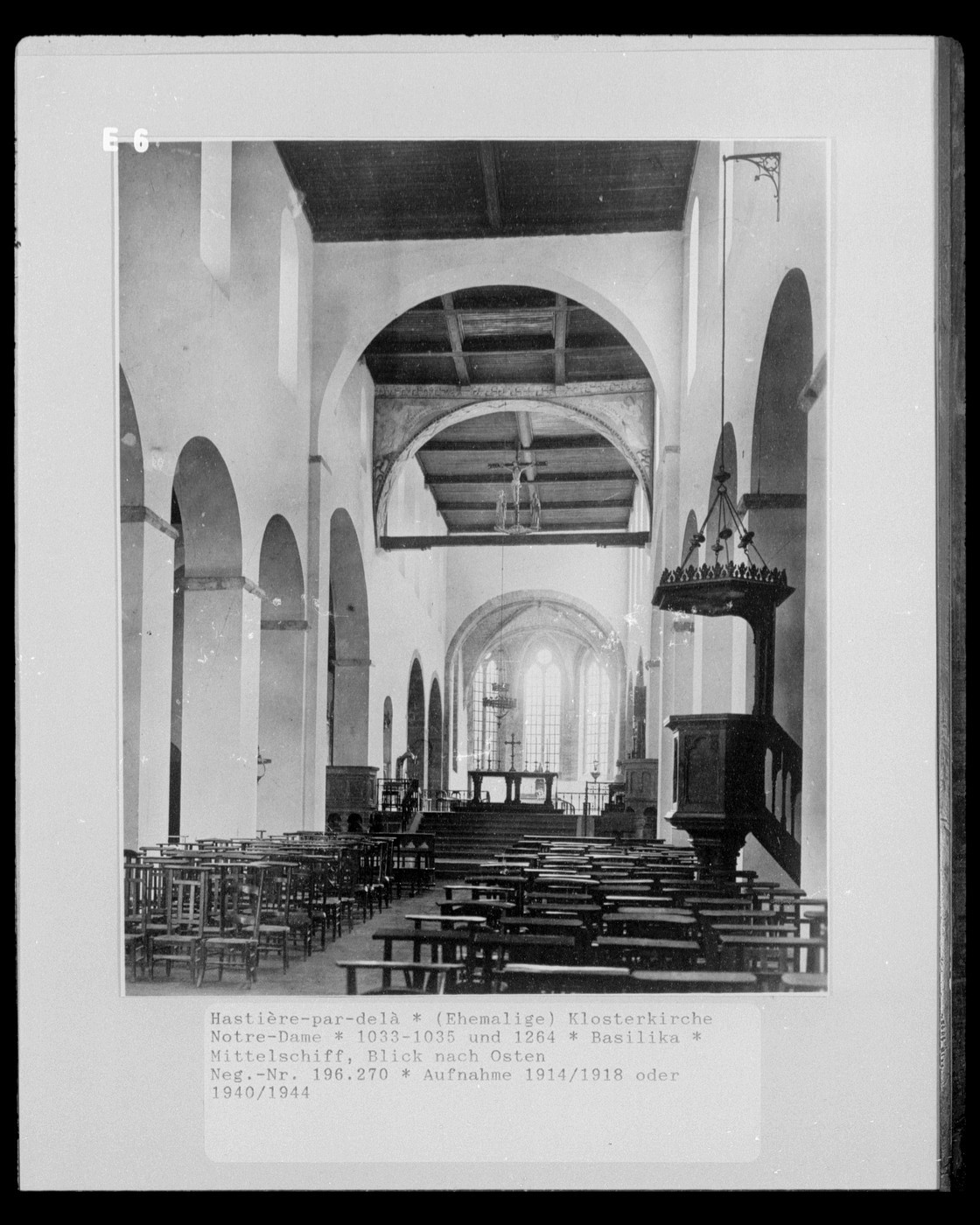 E 6

Hastière-par-delà * (Ehemalige) Klosterkirche Notre-Dame * 1033-1035 und 1264 * Basilika * Mittelschiff, Blick nach Osten
Neg.-Nr. 196.270 * Aufnahme 1914/1918 oder 1940/1944